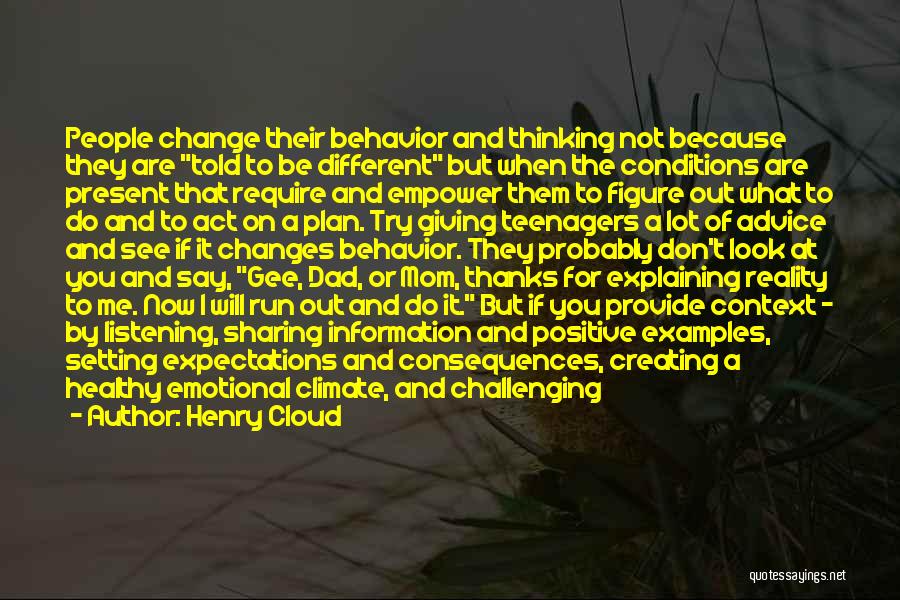 People change their behavior and thinking not because they are "told to be different" but when the conditions are present that require and empower them to figure out what to do and to act on a plan. Try giving teenagers a lot of advice and see if it changes behavior. They probably don't look at you and say, "Gee, Dad, or Mom, thanks for explaining reality to me. Now I will run out and do it." But if you provide context - by listening, sharing information and positive examples, setting expectations and consequences, creating a healthy emotional climate, and challenging

- Author: Henry Cloud

quotessayings.net